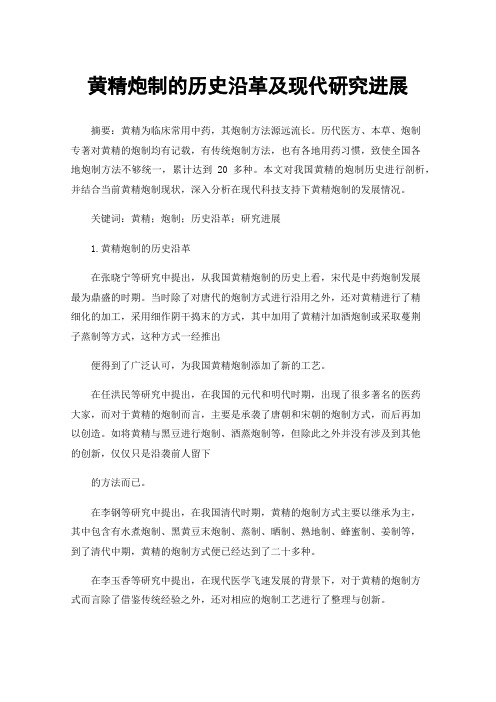 黄精炮制的历史沿革及现代研究进展

摘要：黄精为临床常用中药，其炮制方法源远流长。历代医方、本草、炮制专著对黄精的炮制均有记载，有传统炮制方法，也有各地用药习惯，致使全国各地炮制方法不够统一，累计达到 20 多种。本文对我国黄精的炮制历史进行剖析，并结合当前黄精炮制现状，深入分析在现代科技支持下黄精炮制的发展情况。

关键词：黄精；炮制；历史沿革；研究进展

1.黄精炮制的历史沿革

在张晓宁等研究中提出，从我国黄精炮制的历史上看，宋代是中药炮制发展最为鼎盛的时期。当时除了对唐代的炮制方式进行沿用之外，还对黄精进行了精细化的加工，采用细作阴干捣末的方式，其中加用了黄精汁加酒炮制或采取蔓荆子蒸制等方式，这种方式一经推出

便得到了广泛认可，为我国黄精炮制添加了新的工艺。

在任洪民等研究中提出，在我国的元代和明代时期，出现了很多著名的医药大家，而对于黄精的炮制而言，主要是承袭了唐朝和宋朝的炮制方式，而后再加以创造。如将黄精与黑豆进行炮制、酒蒸炮制等，但除此之外并没有涉及到其他的创新，仅仅只是沿袭前人留下

的方法而已。

在李钢等研究中提出，在我国清代时期，黄精的炮制方式主要以继承为主，其中包含有水煮炮制、黑黄豆末炮制、蒸制、晒制、熟地制、蜂蜜制、姜制等，到了清代中期，黄精的炮制方式便已经达到了二十多种。

在李玉香等研究中提出，在现代医学飞速发展的背景下，对于黄精的炮制方式而言除了借鉴传统经验之外，还对相应的炮制工艺进行了整理与创新。